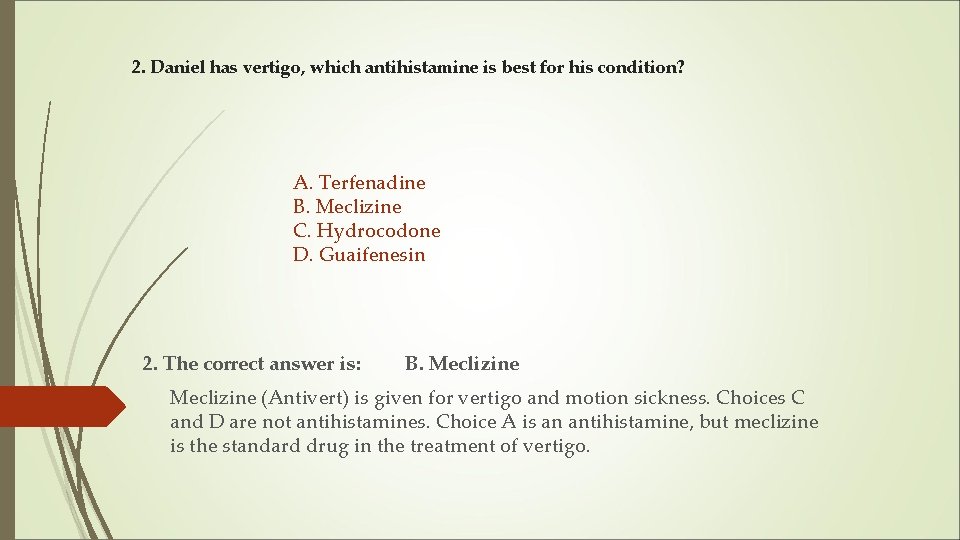 2. Daniel has vertigo, which antihistamine is best for his condition?

A. Terfenadine
B. Meclizine
C. Hydrocodone
D. Guaifenesin

2. The correct answer is: B. Meclizine

Meclizine (Antivert) is given for vertigo and motion sickness. Choices C and D are not antihistamines. Choice A is an antihistamine, but meclizine is the standard drug in the treatment of vertigo.